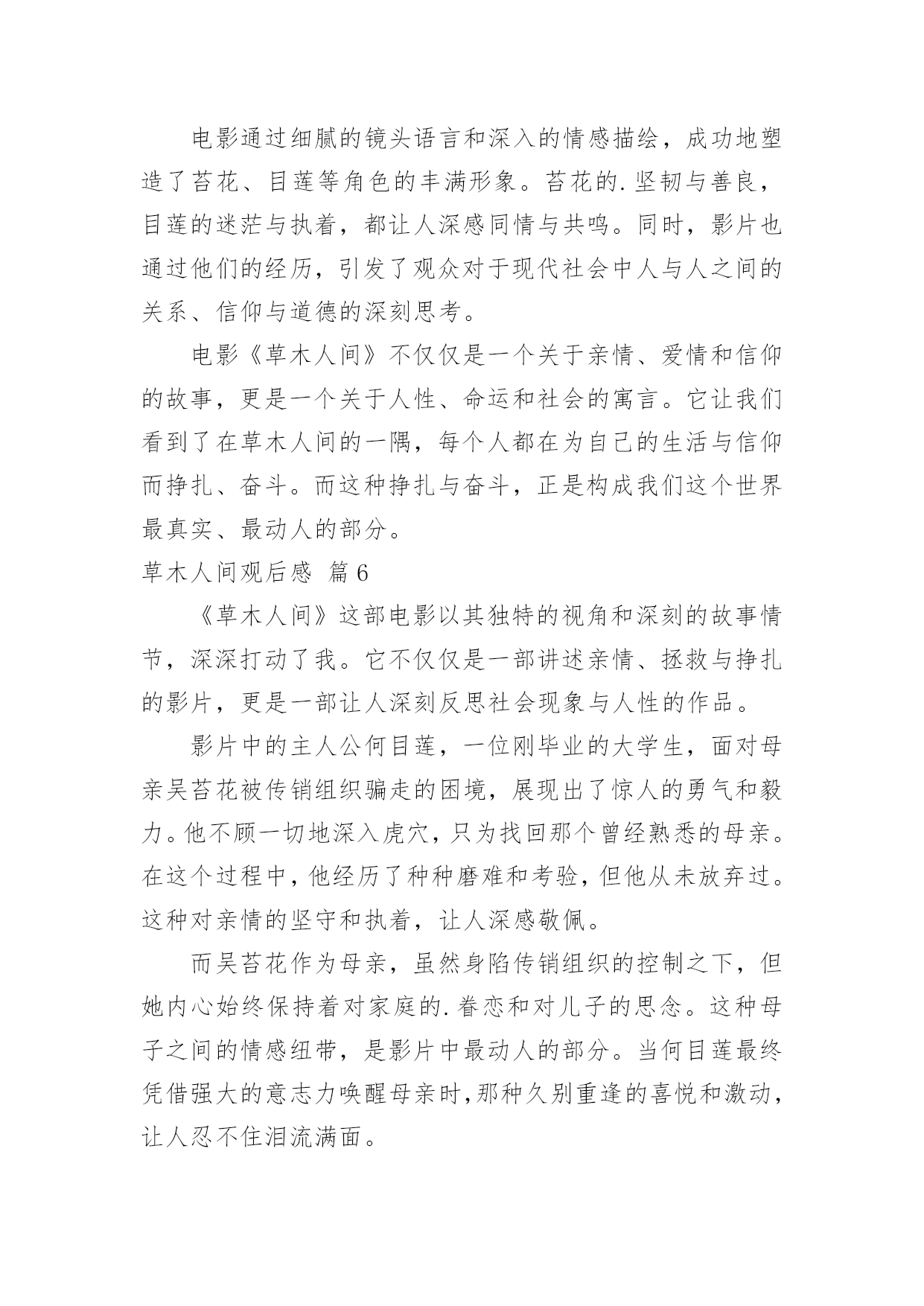 电影通过细腻的镜头语言和深入的情感描绘，成功地塑造了苔花、目莲等角色的丰满形象。苔花的.坚韧与善良，目莲的迷茫与执着，都让人深感同情与共鸣。同时，影片也通过他们的经历，引发了观众对于现代社会中人与人之间的关系、信仰与道德的深刻思考。

电影《草木人间》不仅仅是一个关于亲情、爱情和信仰的故事，更是一个关于人性、命运和社会的寓言。它让我们看到了在草木人间的一隅，每个人都在为自己的生活与信仰而挣扎、奋斗。而这种挣扎与奋斗，正是构成我们这个世界最真实、最动人的部分。

草木人间观后感 篇6

《草木人间》这部电影以其独特的视角和深刻的故事情节，深深打动了我。它不仅仅是一部讲述亲情、拯救与挣扎的影片，更是一部让人深刻反思社会现象与人性的作品。

影片中的主人公何目莲，一位刚毕业的大学生，面对母亲吴苔花被传销组织骗走的困境，展现出了惊人的勇气和毅力。他不顾一切地深入虎穴，只为找回那个曾经熟悉的母亲。在这个过程中，他经历了种种磨难和考验，但他从未放弃过。这种对亲情的坚守和执着，让人深感敬佩。

而吴苔花作为母亲，虽然身陷传销组织的控制之下，但她内心始终保持着对家庭的.眷恋和对儿子的思念。这种母子之间的情感纽带，是影片中最动人的部分。当何目莲最终凭借强大的意志力唤醒母亲时，那种久别重逢的喜悦和激动，让人忍不住泪流满面。